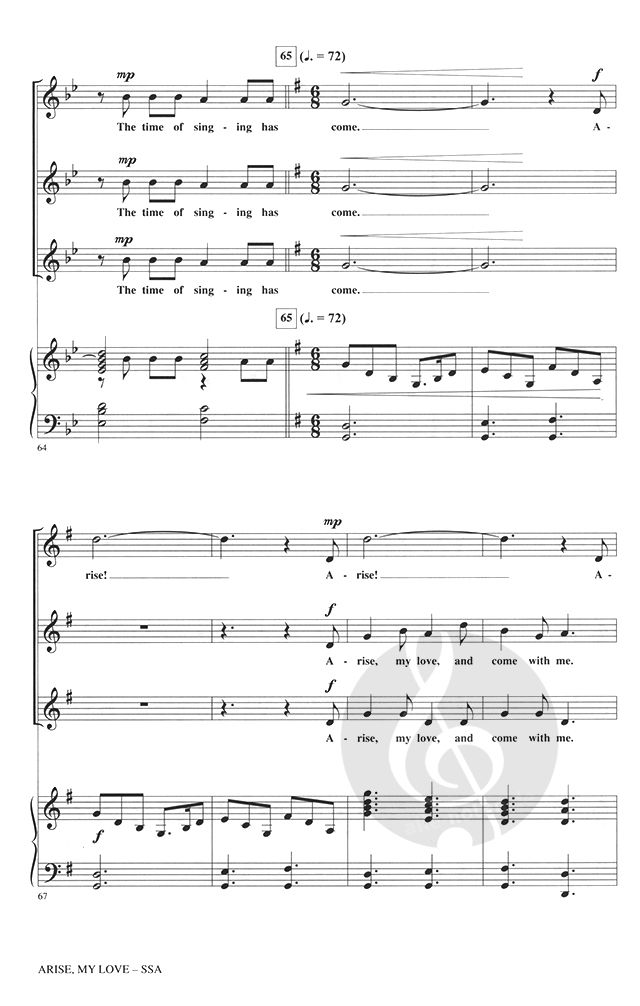 65 (♩. = 72)

mp

f

The time of sing - ing has come. A -

mp

The time of sing - ing has come.

mp

The time of sing - ing has come.

65 (♩. = 72)

64

mp

rise! A - rise! A -

f

A - rise, my love, and come with me.

f

A - rise, my love, and come with me.

f

67

ARISE, MY LOVE – SSA